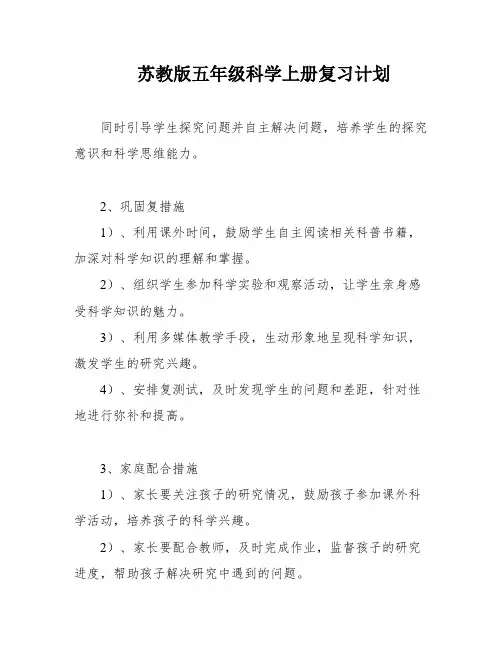 苏教版五年级科学上册复习计划

同时引导学生探究问题并自主解决问题，培养学生的探究意识和科学思维能力。

2、巩固复措施

1）、利用课外时间，鼓励学生自主阅读相关科普书籍，加深对科学知识的理解和掌握。

2）、组织学生参加科学实验和观察活动，让学生亲身感受科学知识的魅力。

3）、利用多媒体教学手段，生动形象地呈现科学知识，激发学生的研究兴趣。

4）、安排复测试，及时发现学生的问题和差距，针对性地进行弥补和提高。

3、家庭配合措施

1）、家长要关注孩子的研究情况，鼓励孩子参加课外科学活动，培养孩子的科学兴趣。

2）、家长要配合教师，及时完成作业，监督孩子的研究进度，帮助孩子解决研究中遇到的问题。